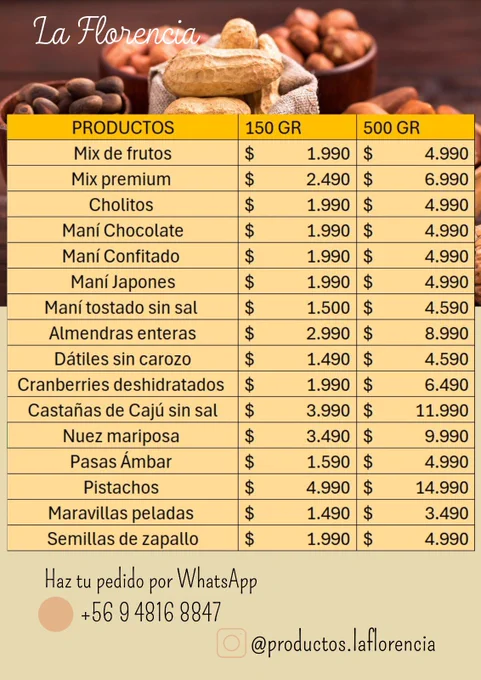 La Florencia

| PRODUCTOS | 150 GR | 500 GR |
|---|---|---|
| Mix de frutos | $ 1.990 | $ 4.990 |
| Mix premium | $ 2.490 | $ 6.990 |
| Cholitos | $ 1.990 | $ 4.990 |
| Maní Chocolate | $ 1.990 | $ 4.990 |
| Maní Confitado | $ 1.990 | $ 4.990 |
| Maní Japones | $ 1.990 | $ 4.990 |
| Maní tostado sin sal | $ 1.500 | $ 4.590 |
| Almendras enteras | $ 2.990 | $ 8.990 |
| Dátiles sin carozo | $ 1.490 | $ 4.590 |
| Cranberries deshidratados | $ 1.990 | $ 6.490 |
| Castañas de Cajú sin sal | $ 3.990 | $ 11.990 |
| Nuez mariposa | $ 3.490 | $ 9.990 |
| Pasas Ámbar | $ 1.590 | $ 4.990 |
| Pistachos | $ 4.990 | $ 14.990 |
| Maravillas peladas | $ 1.490 | $ 3.490 |
| Semillas de zapallo | $ 1.990 | $ 4.990 |

Haz tu pedido por WhatsApp

+56 9 4816 8847

@productos.laflorencia